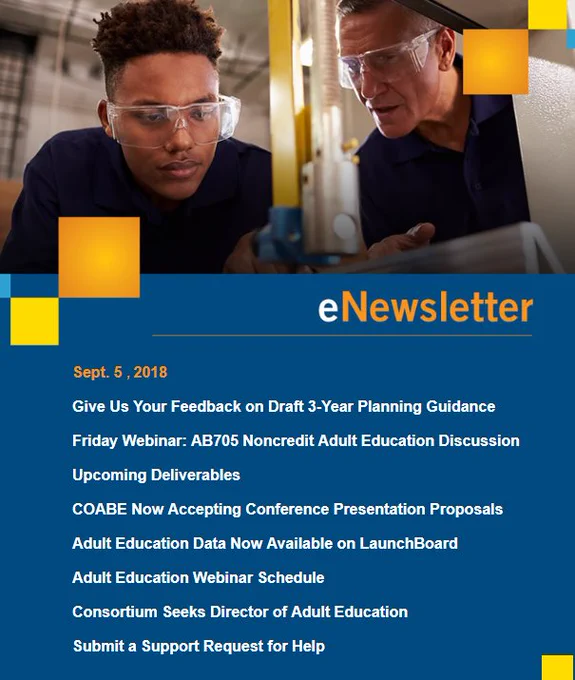 eNewsletter

Sept. 5 , 2018

Give Us Your Feedback on Draft 3-Year Planning Guidance

Friday Webinar: AB705 Noncredit Adult Education Discussion

Upcoming Deliverables

COABE Now Accepting Conference Presentation Proposals

Adult Education Data Now Available on LaunchBoard

Adult Education Webinar Schedule

Consortium Seeks Director of Adult Education

Submit a Support Request for Help